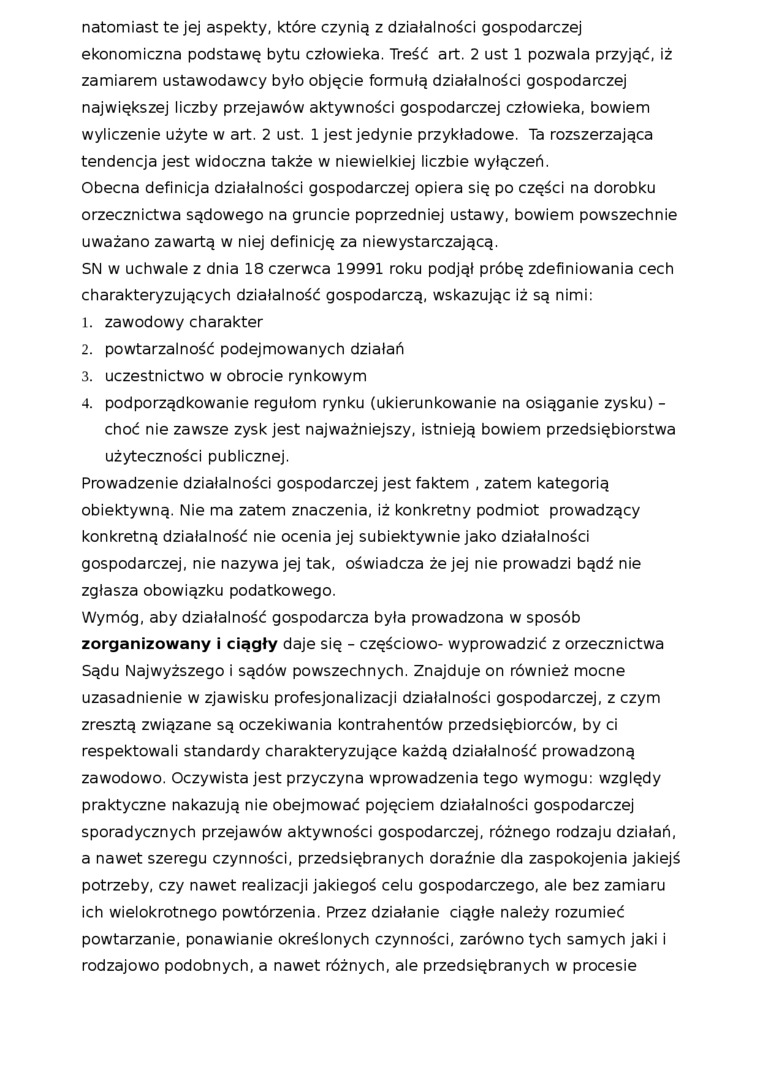 natomiast te jej aspekty, które czynią z działalności gospodarczej ekonomiczna podstawę bytu człowieka. Treść art. 2 ust 1 pozwala przyjąć, iż zamiarem ustawodawcy było objęcie formułą działalności gospodarczej największej liczby przejawów aktywności gospodarczej człowieka, bowiem wyliczenie użyte w art. 2 ust. 1 jest jedynie przykładowe. Ta rozszerzająca tendencja jest widoczna także w niewielkiej liczbie wyłączeń.
Obecna definicja działalności gospodarczej opiera się po części na dorobku orzecznictwa sądowego na gruncie poprzedniej ustawy, bowiem powszechnie uważano zawartą w niej definicję za niewystarczającą.
SN w uchwale z dnia 18 czerwca 19991 roku podjął próbę zdefiniowania cech charakteryzujących działalność gospodarczą, wskazując iż są nimi:
1. zawodowy charakter
2. powtarzalność podejmowanych działań
3. uczestnictwo w obrocie rynkowym
4. podporządkowanie regułom rynku (ukierunkowanie na osiąganie zysku) – choć nie zawsze zysk jest najważniejszy, istnieją bowiem przedsiębiorstwa użyteczności publicznej.
Prowadzenie działalności gospodarczej jest faktem , zatem kategorią obiektywną. Nie ma zatem znaczenia, iż konkretny podmiot prowadzący konkretną działalność nie ocenia jej subiektywnie jako działalności gospodarczej, nie nazywa jej tak, oświadcza że jej nie prowadzi bądź nie zgłasza obowiązku podatkowego.
Wymóg, aby działalność gospodarcza była prowadzona w sposób **zorganizowany i ciągły** daje się – częściowo- wyprowadzić z orzecznictwa Sądu Najwyższego i sądów powszechnych. Znajduje on również mocne uzasadnienie w zjawisku profesjonalizacji działalności gospodarczej, z czym zresztą związane są oczekiwania kontrahentów przedsiębiorców, by ci respektowali standardy charakteryzujące każdą działalność prowadzoną zawodowo. Oczywista jest przyczyna wprowadzenia tego wymogu: względy praktyczne nakazują nie obejmować pojęciem działalności gospodarczej sporadycznych przejawów aktywności gospodarczej, różnego rodzaju działań, a nawet szeregu czynności, przedsiębranych doraźnie dla zaspokojenia jakiejś potrzeby, czy nawet realizacji jakiegoś celu gospodarczego, ale bez zamiaru ich wielokrotnego powtórzenia. Przez działanie ciągłe należy rozumieć powtarzanie, ponawianie określonych czynności, zarówno tych samych jaki i rodzajowo podobnych, a nawet różnych, ale przedsiębranych w procesie